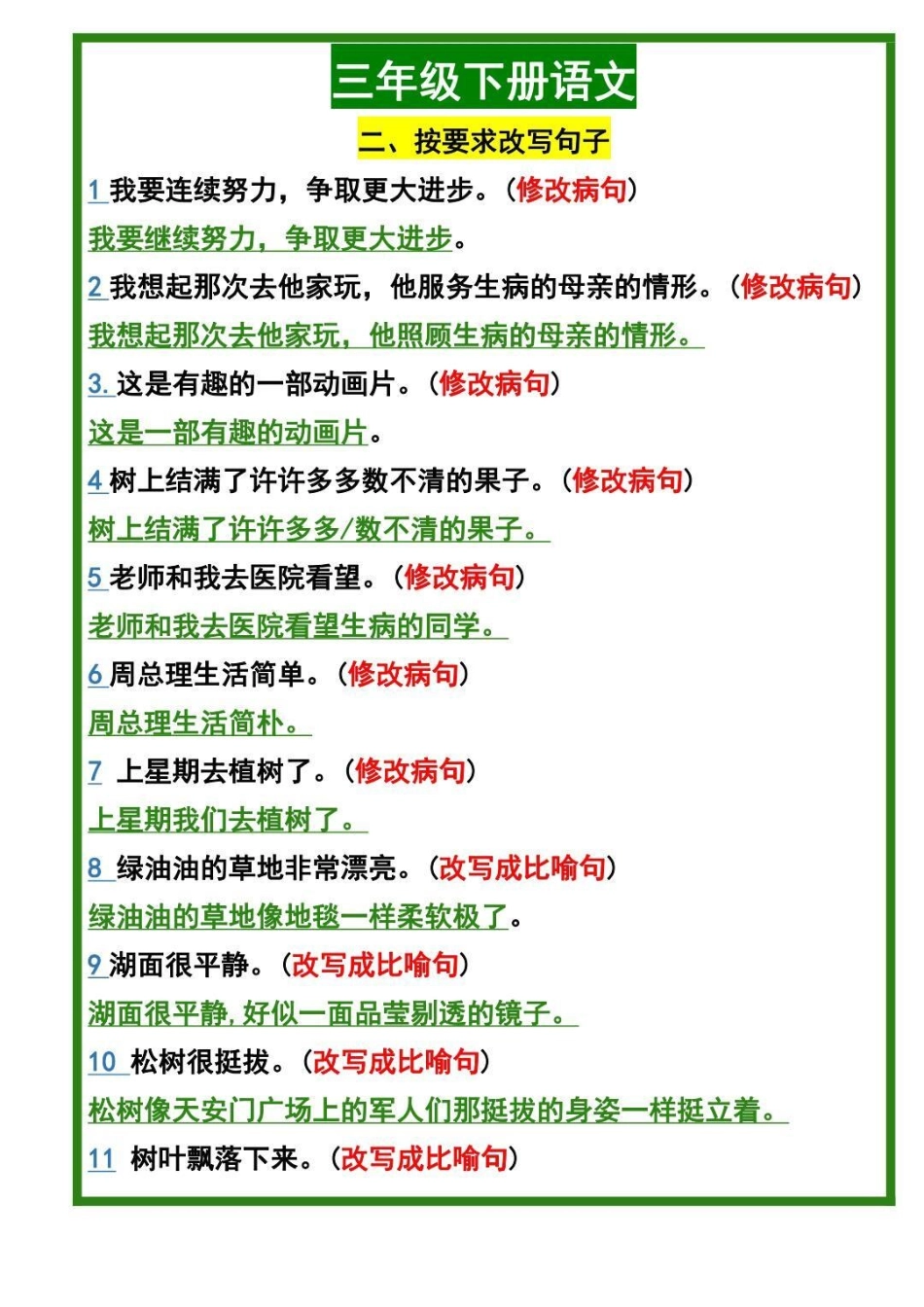 三年级下册语文

二、按要求改写句子

1 我要连续努力，争取更大进步。（修改病句）

我要继续努力，争取更大进步。

2 我想起那次去他家玩，他服务生病的母亲的情形。（修改病句）

我想起那次去他家玩，他照顾生病的母亲的情形。

3. 这是有趣的一部动画片。（修改病句）

这是一部有趣的动画片。

4 树上结满了许许多多数不清的果子。（修改病句）

树上结满了许许多多/数不清的果子。

5 老师和我去医院看望。（修改病句）

老师和我去医院看望生病的同学。

6 周总理生活简单。（修改病句）

周总理生活简朴。

7 上星期去植树了。（修改病句）

上星期我们去植树了。

8 绿油油的草地非常漂亮。（改写成比喻句）

绿油油的草地像地毯一样柔软极了。

9 湖面很平静。（改写成比喻句）

湖面很平静，好似一面晶莹剔透的镜子。

10 松树很挺拔。（改写成比喻句）

松树像天安门广场上的军人们那挺拔的身姿一样挺立着。

11 树叶飘落下来。（改写成比喻句）